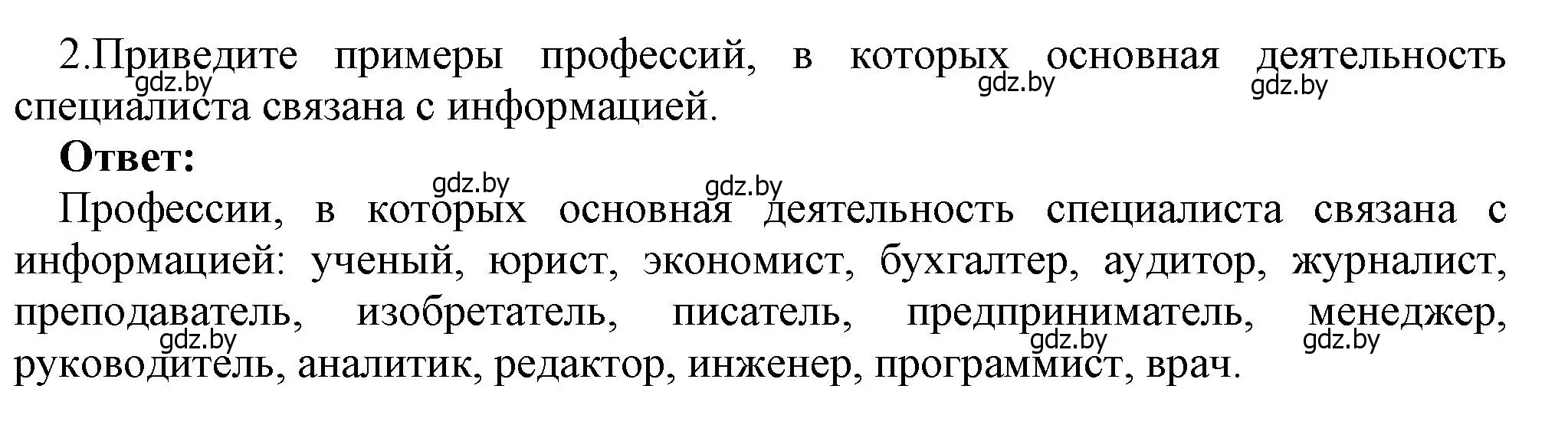 2.Приведите примеры профессий, в которых основная деятельность специалиста связана с информацией.

gdz.by gdz.by gdz.by

**Ответ:**

gdz.by gdz.by

Профессии, в которых основная деятельность специалиста связана с информацией: ученый, юрист, экономист, бухгалтер, аудитор, журналист, преподаватель, изобретатель, писатель, предприниматель, менеджер, руководитель, аналитик, редактор, инженер, программист, врач.

gdz.by gdz.by gdz.by